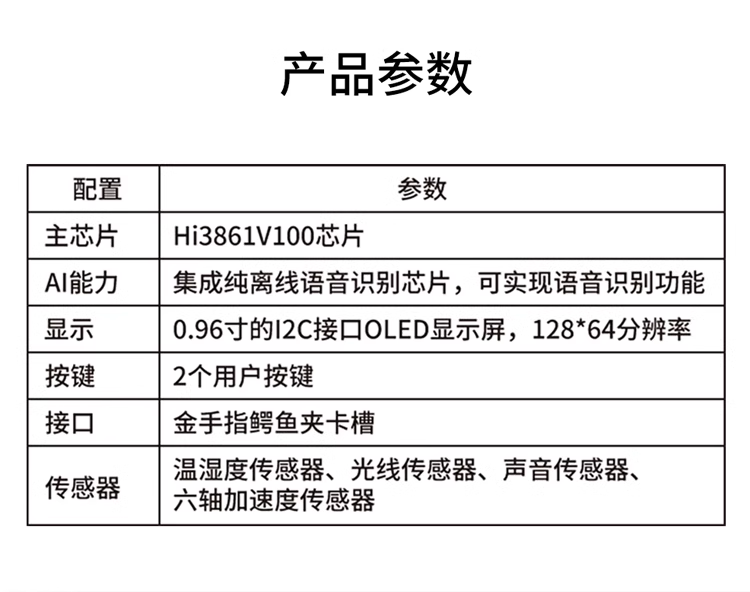 产品参数

| 配置 | 参数 |
|---|---|
| 主芯片 | Hi3861V100芯片 |
| AI能力 | 集成纯离线语音识别芯片，可实现语音识别功能 |
| 显示 | 0.96寸的I2C接口OLED显示屏，128*64分辨率 |
| 按键 | 2个用户按键 |
| 接口 | 金手指鳄鱼夹卡槽 |
| 传感器 | 温湿度传感器、光线传感器、声音传感器、六轴加速度传感器 |